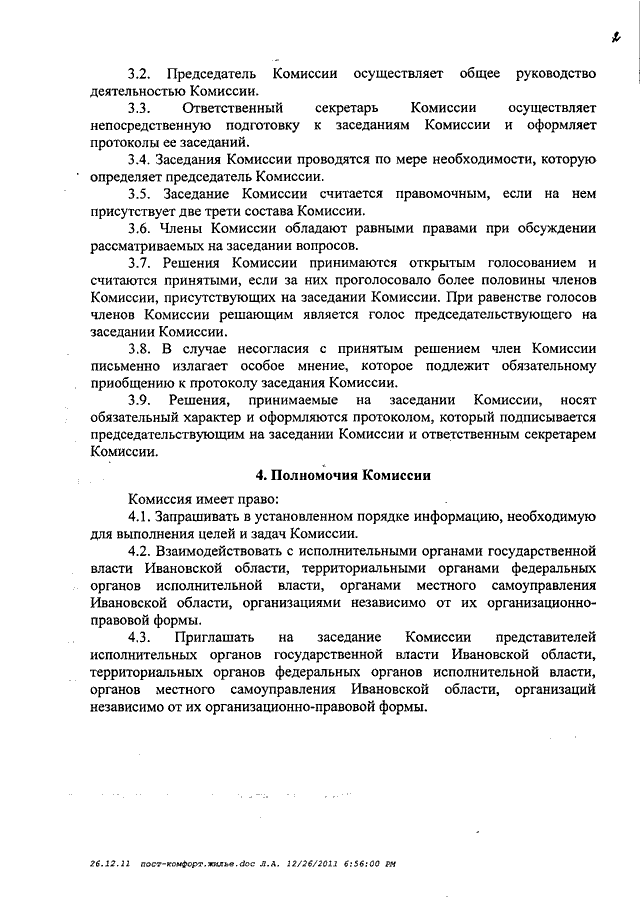 2

3.2. Председатель Комиссии осуществляет общее руководство деятельностью Комиссии.

3.3. Ответственный секретарь Комиссии осуществляет непосредственную подготовку к заседаниям Комиссии и оформляет протоколы ее заседаний.

3.4. Заседания Комиссии проводятся по мере необходимости, которую определяет председатель Комиссии.

3.5. Заседание Комиссии считается правомочным, если на нем присутствует две трети состава Комиссии.

3.6. Члены Комиссии обладают равными правами при обсуждении рассматриваемых на заседании вопросов.

3.7. Решения Комиссии принимаются открытым голосованием и считаются принятыми, если за них проголосовало более половины членов Комиссии, присутствующих на заседании Комиссии. При равенстве голосов членов Комиссии решающим является голос председательствующего на заседании Комиссии.

3.8. В случае несогласия с принятым решением член Комиссии письменно излагает особое мнение, которое подлежит обязательному приобщению к протоколу заседания Комиссии.

3.9. Решения, принимаемые на заседании Комиссии, носят обязательный характер и оформляются протоколом, который подписывается председательствующим на заседании Комиссии и ответственным секретарем Комиссии.

4. Полномочия Комиссии

Комиссия имеет право:

4.1. Запрашивать в установленном порядке информацию, необходимую для выполнения целей и задач Комиссии.

4.2. Взаимодействовать с исполнительными органами государственной власти Ивановской области, территориальными органами федеральных органов исполнительной власти, органами местного самоуправления Ивановской области, организациями независимо от их организационно-правовой формы.

4.3. Приглашать на заседание Комиссии представителей исполнительных органов государственной власти Ивановской области, территориальных органов федеральных органов исполнительной власти, органов местного самоуправления Ивановской области, организаций независимо от их организационно-правовой формы.

26.12.11 пост-комфорт.жилье.doc Л.А. 12/26/2011 6:56:00 PM